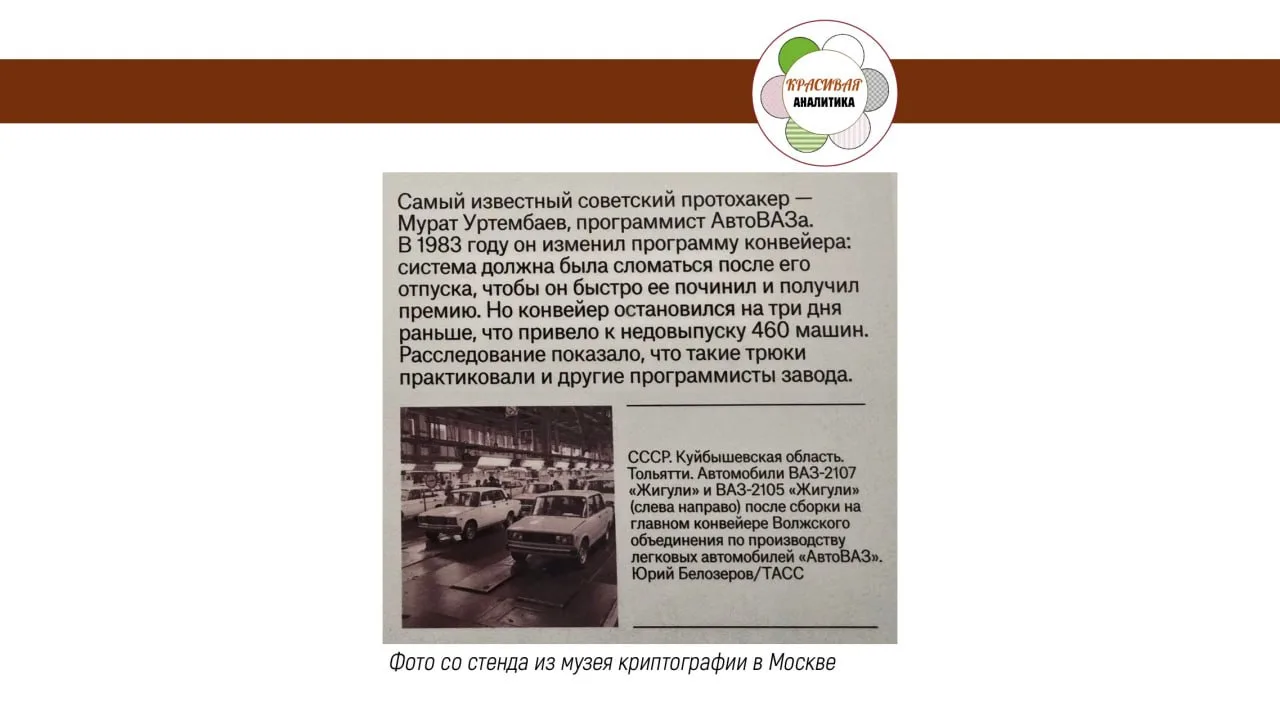 КРАСИВАЯ
АНАЛИТИКА

Самый известный советский протохакер — Мурат Уртембаев, программист АвтоВАЗа. В 1983 году он изменил программу конвейера: система должна была сломаться после его отпуска, чтобы он быстро ее починил и получил премию. Но конвейер остановился на три дня раньше, что привело к недовыпуску 460 машин. Расследование показало, что такие трюки практиковали и другие программисты завода.

СССР. Куйбышевская область. Тольятти. Автомобили ВАЗ-2107 «Жигули» и ВАЗ-2105 «Жигули» (слева направо) после сборки на главном конвейере Волжского объединения по производству легковых автомобилей «АвтоВАЗ». Юрий Белозеров/ТАСС

Фото со стенда из музея криптографии в Москве